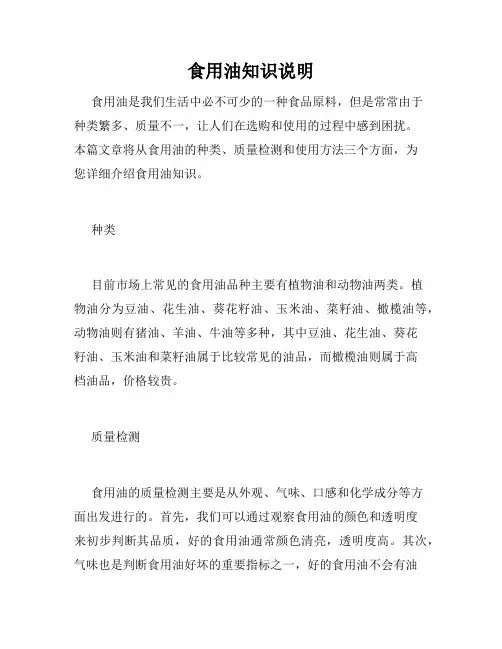 食用油知识说明

食用油是我们生活中必不可少的一种食品原料，但是常常由于种类繁多、质量不一，让人们在选购和使用的过程中感到困扰。本篇文章将从食用油的种类、质量检测和使用方法三个方面，为您详细介绍食用油知识。

种类

目前市场上常见的食用油品种主要有植物油和动物油两类。植物油分为豆油、花生油、葵花籽油、玉米油、菜籽油、橄榄油等，动物油则有猪油、羊油、牛油等多种，其中豆油、花生油、葵花籽油、玉米油和菜籽油属于比较常见的油品，而橄榄油则属于高档油品，价格较贵。

质量检测

食用油的质量检测主要是从外观、气味、口感和化学成分等方面出发进行的。首先，我们可以通过观察食用油的颜色和透明度来初步判断其品质，好的食用油通常颜色清亮，透明度高。其次，气味也是判断食用油好坏的重要指标之一，好的食用油不会有油